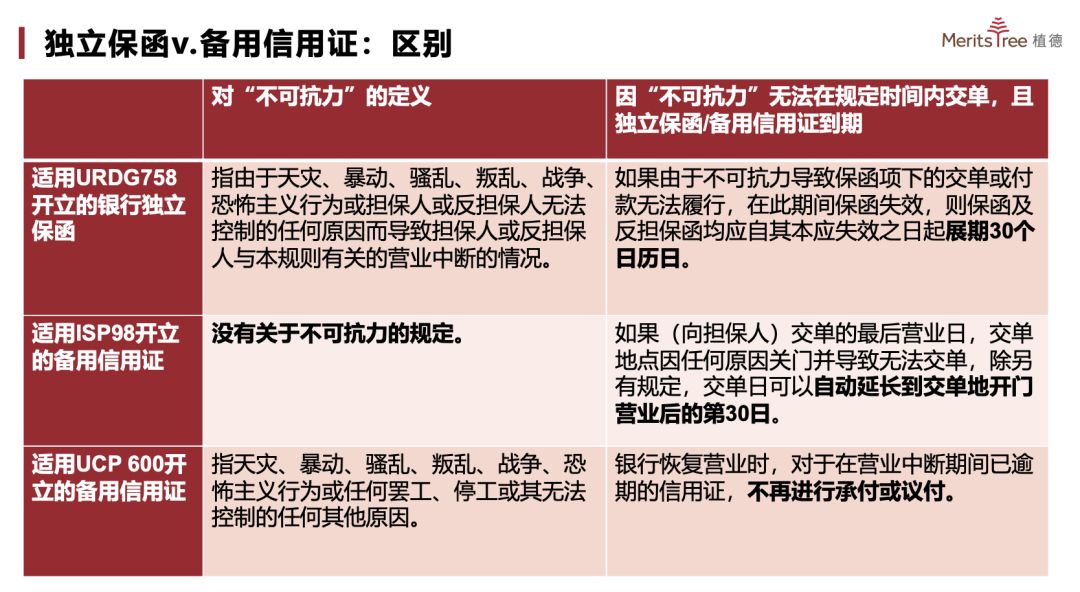 独立保函v.备用信用证：区别

MeritsTree 植德

| | 对“不可抗力”的定义 | 因“不可抗力”无法在规定时间内交单，且独立保函/备用信用证到期 |
|---|---|---|
| 适用URDG758开立的银行独立保函 | 指由于天灾、暴动、骚乱、叛乱、战争、恐怖主义行为或担保人或反担保人无法控制的任何原因而导致担保人或反担保人与本规则有关的营业中断的情况。 | 如果由于不可抗力导致保函项下的交单或付款无法履行，在此期间保函失效，则保函及反担保函均应自其本应失效之日起展期30个日历日。 |
| 适用ISP98开立的备用信用证 | 没有关于不可抗力的规定。 | 如果（向担保人）交单的最后营业日，交单地点因任何原因关门并导致无法交单，除另有规定，交单日可以自动延长到交单地开门营业后的第30日。 |
| 适用UCP 600开立的备用信用证 | 指天灾、暴动、骚乱、叛乱、战争、恐怖主义行为或任何罢工、停工或其无法控制的任何其他原因。 | 银行恢复营业时，对于在营业中断期间已逾期的信用证，不再进行承付或议付。 |